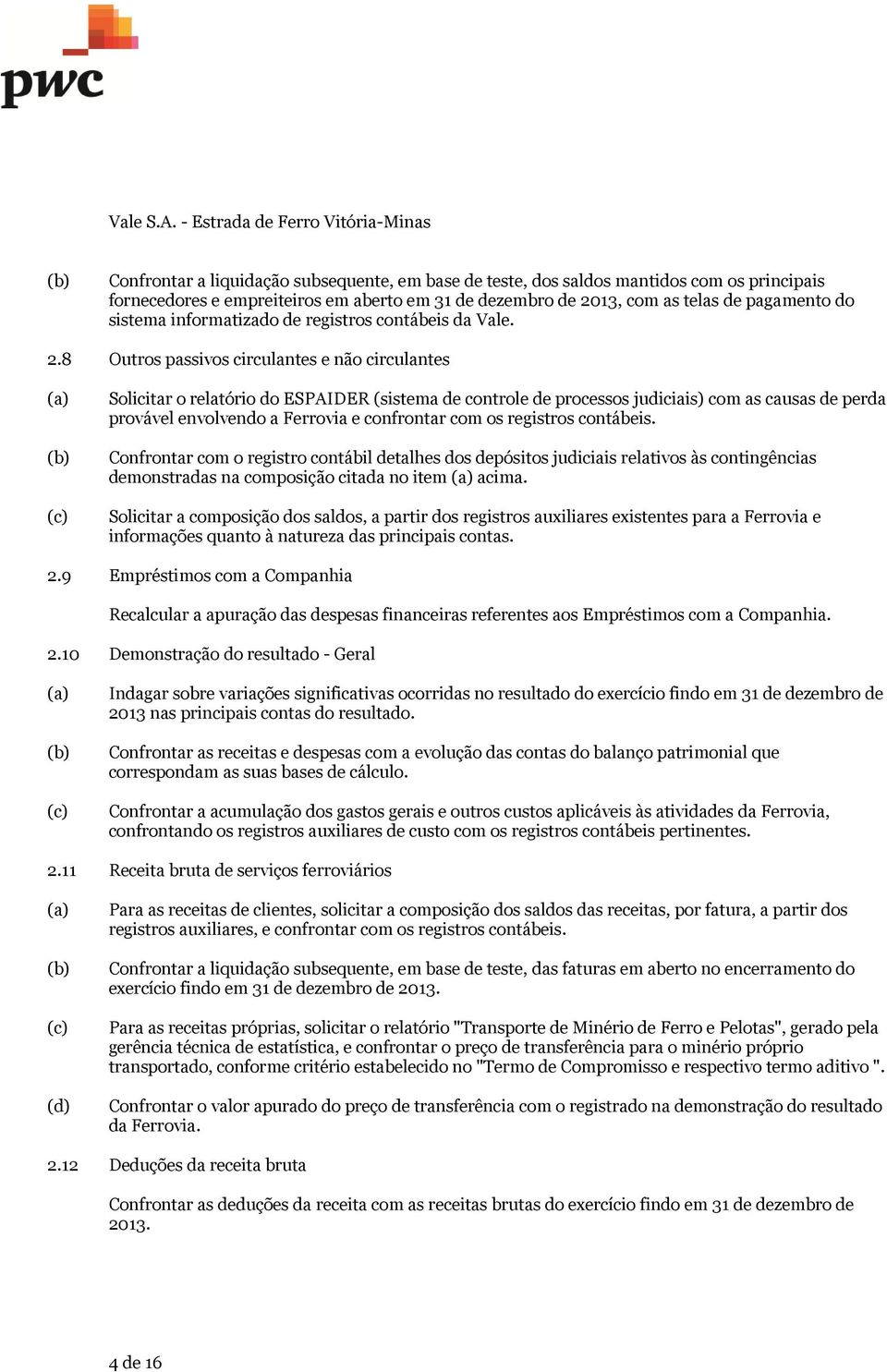 pwc

Vale S.A. - Estrada de Ferro Vitória-Minas

(b) Confrontar a liquidação subsequente, em base de teste, dos saldos mantidos com os principais fornecedores e empreiteiros em aberto em 31 de dezembro de 2013, com as telas de pagamento do sistema informatizado de registros contábeis da Vale.

2.8 Outros passivos circulantes e não circulantes

(a) Solicitar o relatório do ESPAIDER (sistema de controle de processos judiciais) com as causas de perda provável envolvendo a Ferrovia e confrontar com os registros contábeis.

(b) Confrontar com o registro contábil detalhes dos depósitos judiciais relativos às contingências demonstradas na composição citada no item (a) acima.

(c) Solicitar a composição dos saldos, a partir dos registros auxiliares existentes para a Ferrovia e informações quanto à natureza das principais contas.

2.9 Empréstimos com a Companhia

Recalcular a apuração das despesas financeiras referentes aos Empréstimos com a Companhia.

2.10 Demonstração do resultado - Geral

(a) Indagar sobre variações significativas ocorridas no resultado do exercício findo em 31 de dezembro de 2013 nas principais contas do resultado.

(b) Confrontar as receitas e despesas com a evolução das contas do balanço patrimonial que correspondam as suas bases de cálculo.

(c) Confrontar a acumulação dos gastos gerais e outros custos aplicáveis às atividades da Ferrovia, confrontando os registros auxiliares de custo com os registros contábeis pertinentes.

2.11 Receita bruta de serviços ferroviários

(a) Para as receitas de clientes, solicitar a composição dos saldos das receitas, por fatura, a partir dos registros auxiliares, e confrontar com os registros contábeis.

(b) Confrontar a liquidação subsequente, em base de teste, das faturas em aberto no encerramento do exercício findo em 31 de dezembro de 2013.

(c) Para as receitas próprias, solicitar o relatório "Transporte de Minério de Ferro e Pelotas", gerado pela gerência técnica de estatística, e confrontar o preço de transferência para o minério próprio transportado, conforme critério estabelecido no "Termo de Compromisso e respectivo termo aditivo ".

(d) Confrontar o valor apurado do preço de transferência com o registrado na demonstração do resultado da Ferrovia.

2.12 Deduções da receita bruta

Confrontar as deduções da receita com as receitas brutas do exercício findo em 31 de dezembro de 2013.

4 de 16